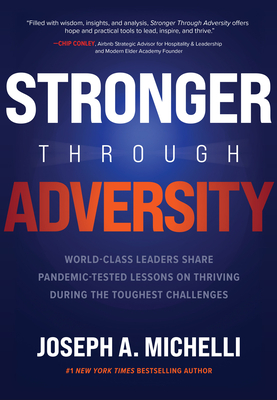 "Filled with wisdom, insights, and analysis, Stronger Through Adversity offers hope and practical tools to lead, inspire, and thrive."

—CHIP CONLEY, Airbnb Strategic Advisor for Hospitality & Leadership and Modern Elder Academy Founder

STRONGER

THROUGH

ADVERSITY

WORLD-CLASS LEADERS SHARE PANDEMIC-TESTED LESSONS ON THRIVING DURING THE TOUGHEST CHALLENGES

JOSEPH A. MICHELLI

#1 NEW YORK TIMES BESTSELLING AUTHOR